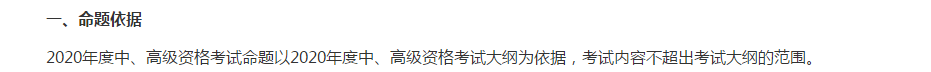 一、命题依据

2020年度中、高级资格考试命题以2020年度中、高级资格考试大纲为依据，考试内容不超出考试大纲的范围。